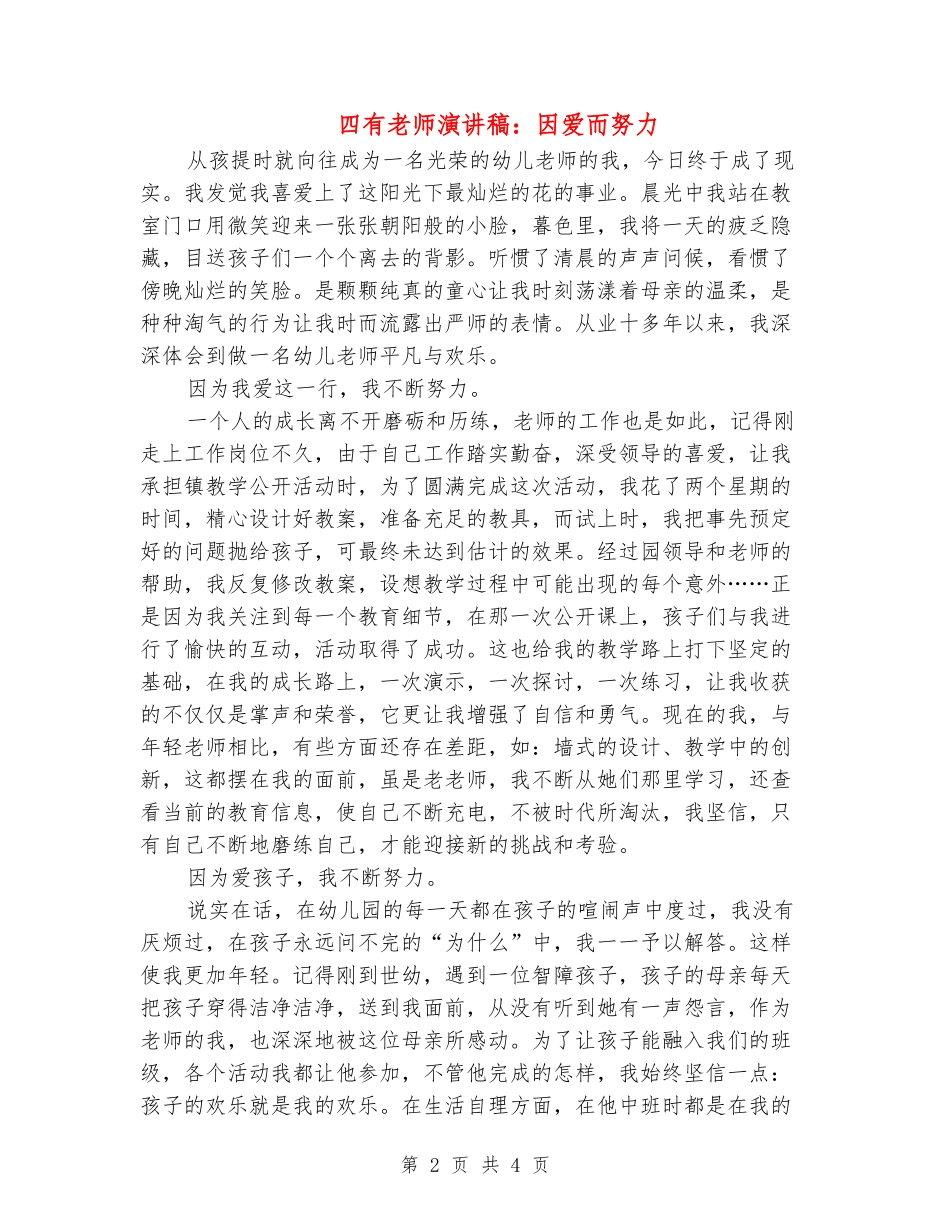 四有老师演讲稿：因爱而努力

从孩提时就向往成为一名光荣的幼儿老师的我，今日终于成了现实。我发觉我喜爱上了这阳光下最灿烂的花的事业。晨光中我站在教室门口用微笑迎来一张张朝阳般的小脸，暮色里，我将一天的疲乏隐藏，目送孩子们一个个离去的背影。听惯了清晨的声声问候，看惯了傍晚灿烂的笑脸。是颗颗纯真的童心让我时刻荡漾着母亲的温柔，是种种淘气的行为让我时而流露出严师的表情。从业十多年以来，我深深体会到做一名幼儿老师平凡与欢乐。

因为我爱这一行，我不断努力。

一个人的成长离不开磨砺和历练，老师的工作也是如此，记得刚走上工作岗位不久，由于自己工作踏实勤奋，深受领导的喜爱，让我承担镇教学公开活动时，为了圆满完成这次活动，我花了两个星期的时间，精心设计好教案，准备充足的教具，而试上时，我把事先预定好的问题抛给孩子，可最终未达到估计的效果。经过园领导和老师的帮助，我反复修改教案，设想教学过程中可能出现的每个意外……正是因为我关注到每一个教育细节，在那一次公开课上，孩子们与我进行了愉快的互动，活动取得了成功。这也给我的教学路上打下坚定的基础，在我的成长路上，一次演示，一次探讨，一次练习，让我收获的不仅仅是掌声和荣誉，它更让我增强了自信和勇气。现在的我，与年轻老师相比，有些方面还存在差距，如：墙式的设计、教学中的创新，这都摆在我的面前，虽是老老师，我不断从她们那里学习，还查看当前的教育信息，使自己不断充电，不被时代所淘汰，我坚信，只有自己不断地磨练自己，才能迎接新的挑战和考验。

因为爱孩子，我不断努力。

说实在话，在幼儿园的每一天都在孩子的喧闹声中度过，我没有厌烦过，在孩子永远问不完的“为什么”中，我一一予以解答。这样使我更加年轻。记得刚到世幼，遇到一位智障孩子，孩子的母亲每天把孩子穿得洁净洁净，送到我面前，从没有听到她有一声怨言，作为老师的我，也深深地被这位母亲所感动。为了让孩子能融入我们的班级，各个活动我都让他参加，不管他完成的怎样，我始终坚信一点：孩子的欢乐就是我的欢乐。在生活自理方面，在他中班时都是在我的

第 2 页 共 4 页